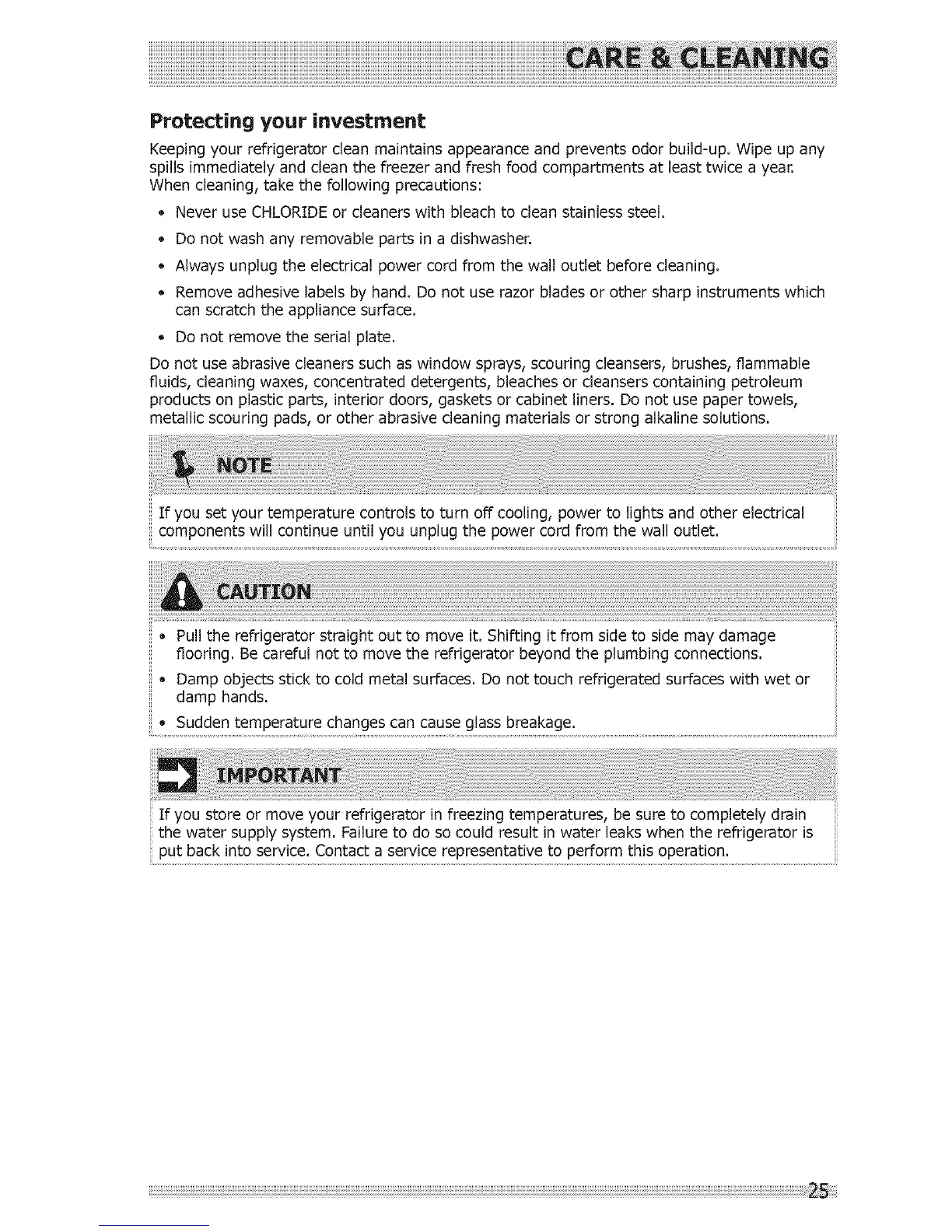 CARE & CLEANING

Protecting your investment

Keeping your refrigerator clean maintains appearance and prevents odor build-up. Wipe up any spills immediately and clean the freezer and fresh food compartments at least twice a year. When cleaning, take the following precautions:

• Never use CHLORIDE or cleaners with bleach to clean stainless steel.
• Do not wash any removable parts in a dishwasher.
• Always unplug the electrical power cord from the wall outlet before cleaning.
• Remove adhesive labels by hand. Do not use razor blades or other sharp instruments which can scratch the appliance surface.
• Do not remove the serial plate.

Do not use abrasive cleaners such as window sprays, scouring cleansers, brushes, flammable fluids, cleaning waxes, concentrated detergents, bleaches or cleansers containing petroleum products on plastic parts, interior doors, gaskets or cabinet liners. Do not use paper towels, metallic scouring pads, or other abrasive cleaning materials or strong alkaline solutions.

NOTE

If you set your temperature controls to turn off cooling, power to lights and other electrical components will continue until you unplug the power cord from the wall outlet.

CAUTION

• Pull the refrigerator straight out to move it. Shifting it from side to side may damage flooring. Be careful not to move the refrigerator beyond the plumbing connections.
• Damp objects stick to cold metal surfaces. Do not touch refrigerated surfaces with wet or damp hands.
• Sudden temperature changes can cause glass breakage.

IMPORTANT

If you store or move your refrigerator in freezing temperatures, be sure to completely drain the water supply system. Failure to do so could result in water leaks when the refrigerator is put back into service. Contact a service representative to perform this operation.

25